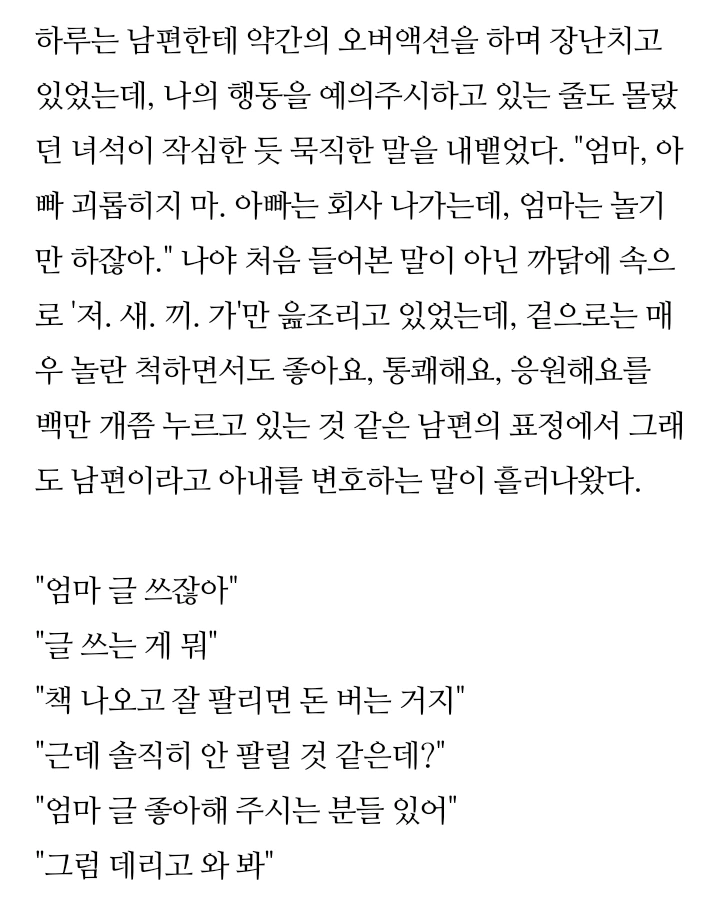 하루는 남편한테 약간의 오버액션을 하며 장난치고 있었는데, 나의 행동을 예의주시하고 있는 줄도 몰랐던 녀석이 작심한 듯 묵직한 말을 내뱉었다. "엄마, 아빠 괴롭히지 마. 아빠는 회사 나가는데, 엄마는 놀기만 하잖아." 나야 처음 들어본 말이 아닌 까닭에 속으로 '저. 새. 끼. 가'만 읊조리고 있었는데, 겉으로는 매우 놀란 척하면서도 좋아요, 통쾌해요, 응원해요를 백만 개쯤 누르고 있는 것 같은 남편의 표정에서 그래도 남편이라고 아내를 변호하는 말이 흘러나왔다.

"엄마 글 쓰잖아"
"글 쓰는 게 뭐"
"책 나오고 잘 팔리면 돈 버는 거지"
"근데 솔직히 안 팔릴 것 같은데?"
"엄마 글 좋아해 주시는 분들 있어"
"그럼 데리고 와 봐"